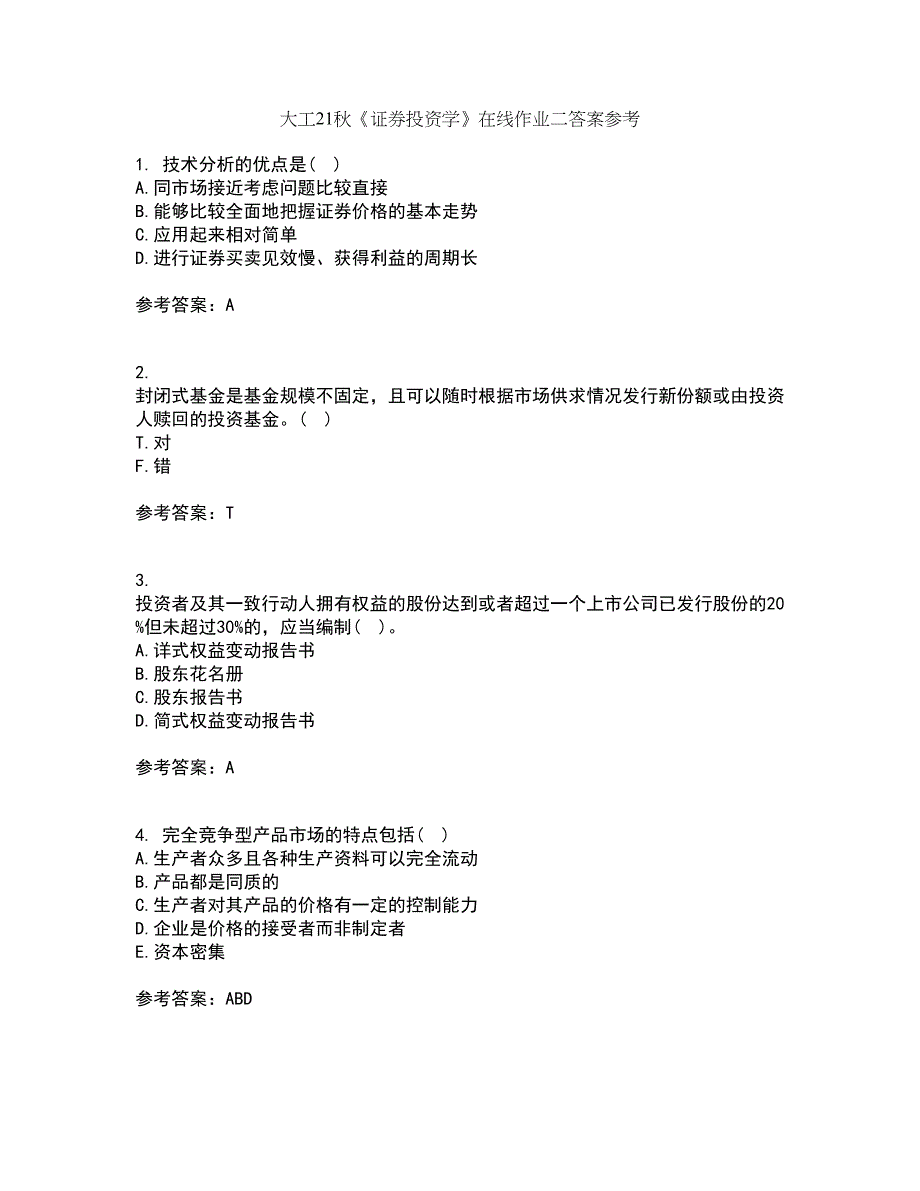 大工21秋《证券投资学》在线作业二答案参考

1. 技术分析的优点是（ ）
A.同市场接近考虑问题比较直接
B.能够比较全面地把握证券价格的基本走势
C.应用起来相对简单
D.进行证券买卖见效慢、获得利益的周期长

参考答案：A

2.
封闭式基金是基金规模不固定，且可以随时根据市场供求情况发行新份额或由投资人赎回的投资基金。（ ）
T.对
F.错

参考答案：T

3.
投资者及其一致行动人拥有权益的股份达到或者超过一个上市公司已发行股份的20%但未超过30%的，应当编制（ ）。
A.详式权益变动报告书
B.股东花名册
C.股东报告书
D.简式权益变动报告书

参考答案：A

4. 完全竞争型产品市场的特点包括（ ）
A.生产者众多且各种生产资料可以完全流动
B.产品都是同质的
C.生产者对其产品的价格有一定的控制能力
D.企业是价格的接受者而非制定者
E.资本密集

参考答案：ABD